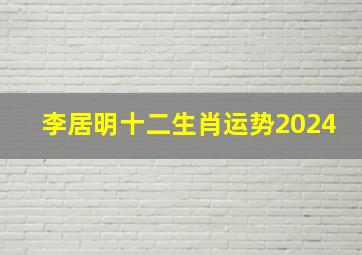 李居明十二生肖运势2024